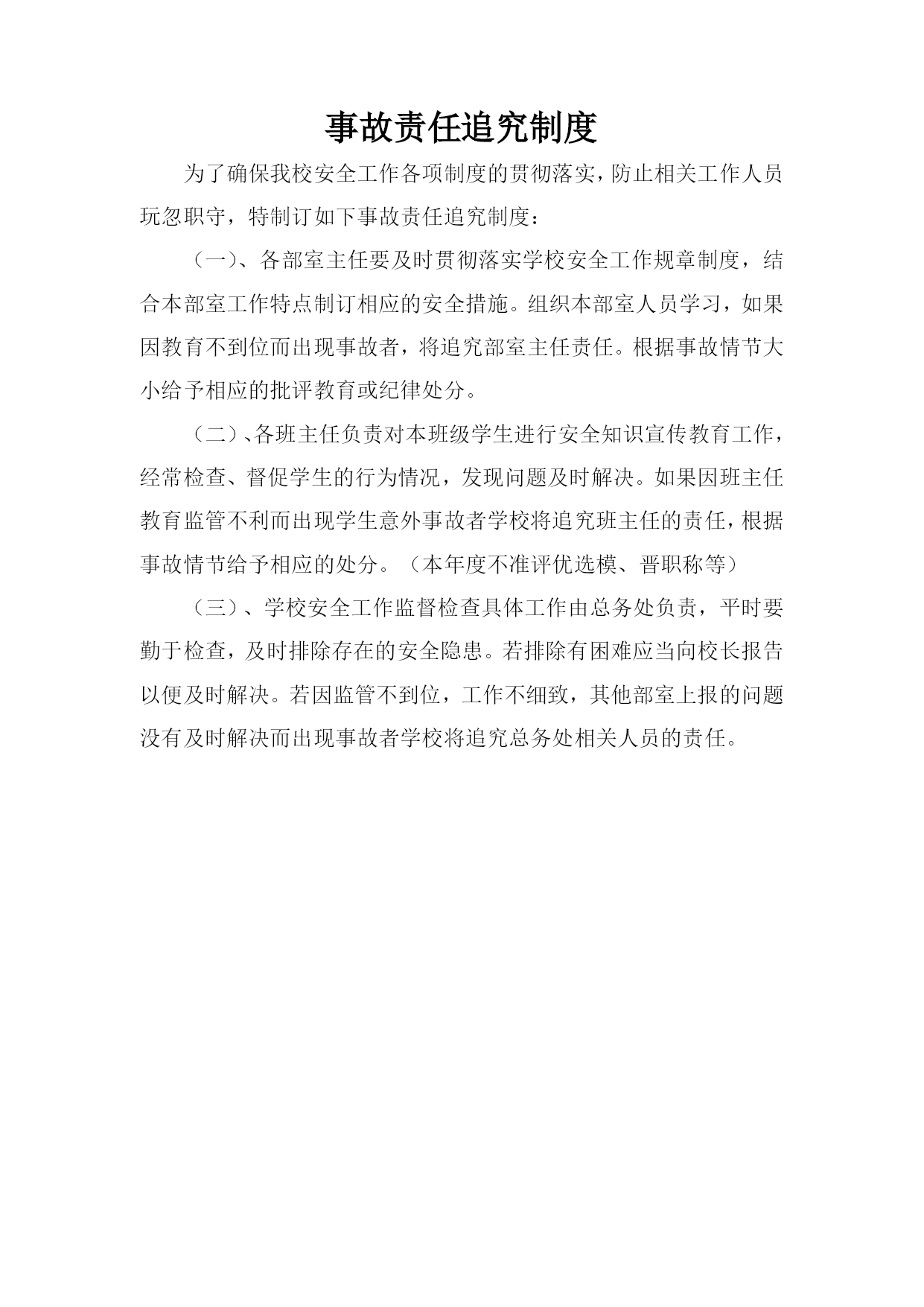 事故责任追究制度

为了确保我校安全工作各项制度的贯彻落实，防止相关工作人员玩忽职守，特制订如下事故责任追究制度：

（一）、各部室主任要及时贯彻落实学校安全工作规章制度，结合本部室工作特点制订相应的安全措施。组织本部室人员学习，如果因教育不到位而出现事故者，将追究部室主任责任。根据事故情节大小给予相应的批评教育或纪律处分。

（二）、各班主任负责对本班级学生进行安全知识宣传教育工作，经常检查、督促学生的行为情况，发现问题及时解决。如果因班主任教育监管不利而出现学生意外事故者学校将追究班主任的责任，根据事故情节给予相应的处分。（本年度不准评优选模、晋职称等）

（三）、学校安全工作监督检查具体工作由总务处负责，平时要勤于检查，及时排除存在的安全隐患。若排除有困难应当向校长报告以便及时解决。若因监管不到位，工作不细致，其他部室上报的问题没有及时解决而出现事故者学校将追究总务处相关人员的责任。